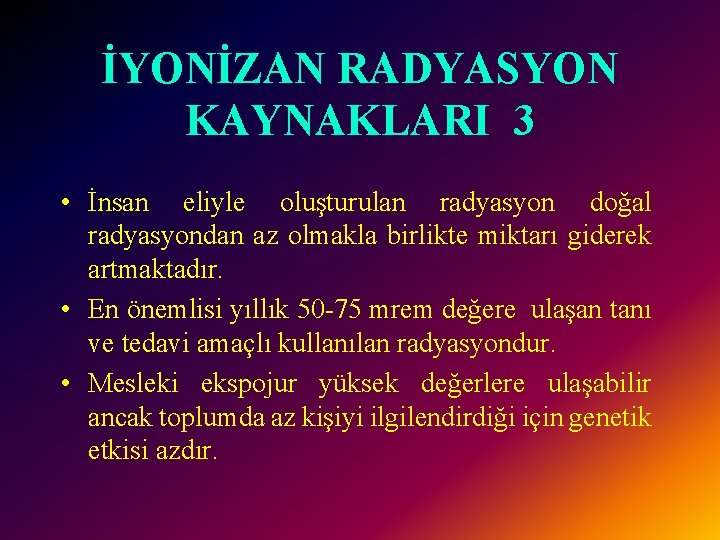 İYONİZAN RADYASYON KAYNAKLARI 3

• İnsan eliyle oluşturulan radyasyon doğal radyasyondan az olmakla birlikte miktarı giderek artmaktadır.

• En önemlisi yıllık 50-75 mrem değere ulaşan tanı ve tedavi amaçlı kullanılan radyasyondur.

• Mesleki ekspojur yüksek değerlere ulaşabilir ancak toplumda az kişiyi ilgilendirdiği için genetik etkisi azdır.